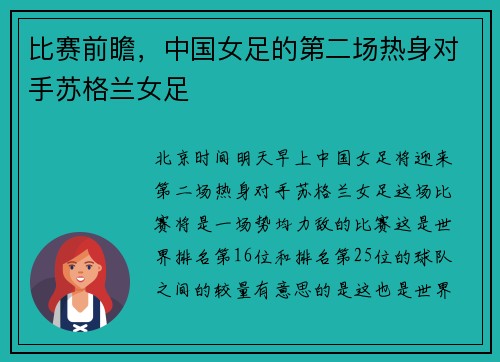 比赛前瞻，中国女足的第二场热身对手苏格兰女足

北京时间明天早上中国女足将迎来第二场热身对手苏格兰女足这场比赛将是一场势均力敌的比赛这是世界排名第16位和排名第25位的球队之间的较量有意思的是这也是世界